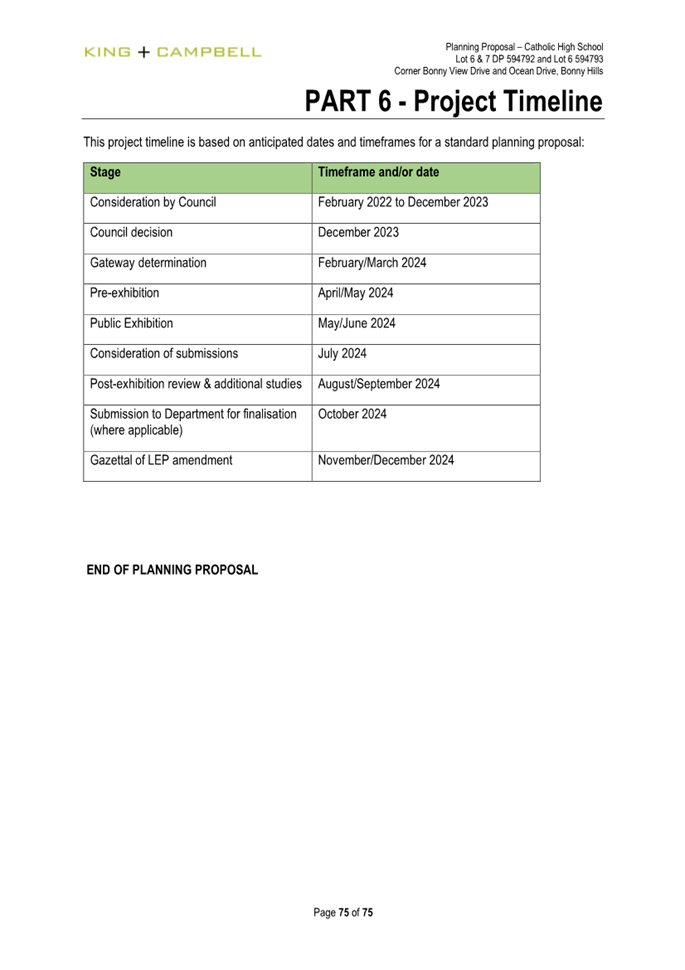 KING + CAMPBELL

Planning Proposal – Catholic High School
Lot 6 & 7 DP 594792 and Lot 6 594793
Corner Bonny View Drive and Ocean Drive, Bonny Hills

PART 6 - Project Timeline

This project timeline is based on anticipated dates and timeframes for a standard planning proposal:

| Stage | Timeframe and/or date |
|---|---|
| Consideration by Council | February 2022 to December 2023 |
| Council decision | December 2023 |
| Gateway determination | February/March 2024 |
| Pre-exhibition | April/May 2024 |
| Public Exhibition | May/June 2024 |
| Consideration of submissions | July 2024 |
| Post-exhibition review & additional studies | August/September 2024 |
| Submission to Department for finalisation (where applicable) | October 2024 |
| Gazettal of LEP amendment | November/December 2024 |

END OF PLANNING PROPOSAL

Page 75 of 75